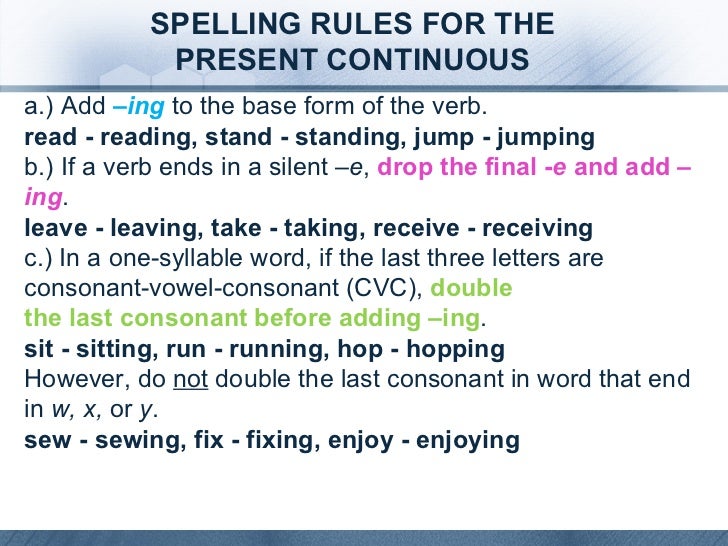 SPELLING RULES FOR THE PRESENT CONTINUOUS

a.) Add –ing to the base form of the verb.
read - reading, stand - standing, jump - jumping
b.) If a verb ends in a silent –e, drop the final -e and add –ing.
leave - leaving, take - taking, receive - receiving
c.) In a one-syllable word, if the last three letters are consonant-vowel-consonant (CVC), double the last consonant before adding –ing.
sit - sitting, run - running, hop - hopping
However, do not double the last consonant in word that end in w, x, or y.
sew - sewing, fix - fixing, enjoy - enjoying